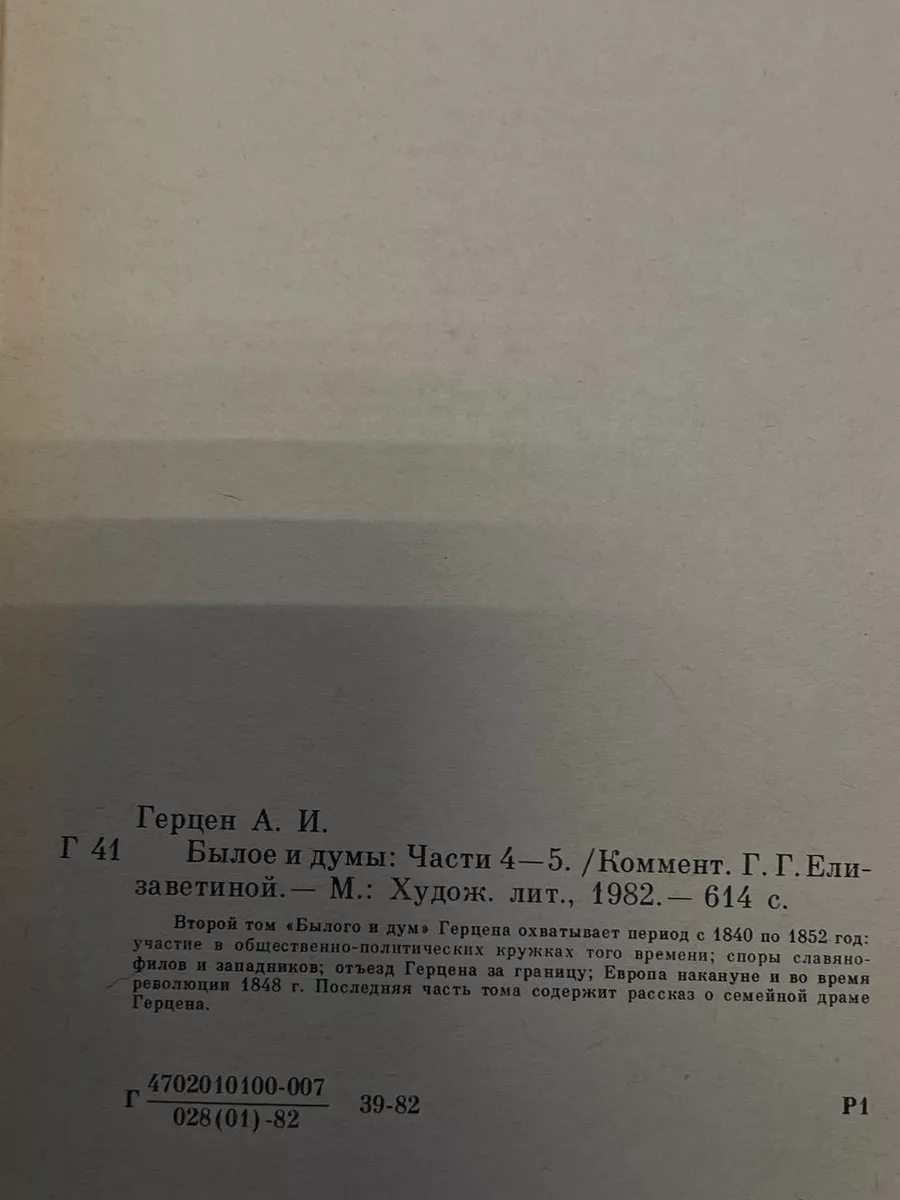 Герцен А. И.

Г 41 Былое и думы: Части 4—5. /Коммент. Г. Г. Елизаветиной.— М.: Худож. лит., 1982.— 614 с.

Второй том «Былого и дум» Герцена охватывает период с 1840 по 1852 год: участие в общественно-политических кружках того времени; споры славянофилов и западников; отъезд Герцена за границу; Европа накануне и во время революции 1848 г. Последняя часть тома содержит рассказ о семейной драме Герцена.

Г $\frac{4702010100-007}{028(01)-82}$ 39-82 Р1